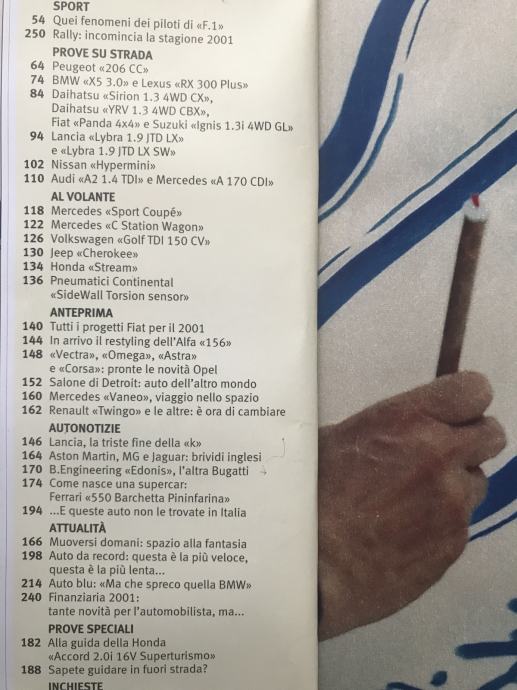 SPORT
54 Quei fenomeni dei piloti di «F.1»
250 Rally: incomincia la stagione 2001

PROVE SU STRADA
64 Peugeot «206 CC»
74 BMW «X5 3.0» e Lexus «RX 300 Plus»
84 Daihatsu «Sirion 1.3 4WD CX», Daihatsu «YRV 1.3 4WD CBX», Fiat «Panda 4x4» e Suzuki «Ignis 1.3i 4WD GL»
94 Lancia «Lybra 1.9 JTD LX» e «Lybra 1.9 JTD LX SW»
102 Nissan «Hypermini»
110 Audi «A2 1.4 TDI» e Mercedes «A 170 CDI»

AL VOLANTE
118 Mercedes «Sport Coupé»
122 Mercedes «C Station Wagon»
126 Volkswagen «Golf TDI 150 CV»
130 Jeep «Cherokee»
134 Honda «Stream»
136 Pneumatici Continental «SideWall Torsion sensor»

ANTEPRIMA
140 Tutti i progetti Fiat per il 2001
144 In arrivo il restyling dell'Alfa «156»
148 «Vectra», «Omega», «Astra» e «Corsa»: pronte le novità Opel
152 Salone di Detroit: auto dell'altro mondo
160 Mercedes «Vaneo», viaggio nello spazio
162 Renault «Twingo» e le altre: è ora di cambiare

AUTONOTIZIE
146 Lancia, la triste fine della «k»
164 Aston Martin, MG e Jaguar: brividi inglesi
170 B.Engineering «Edonis», l'altra Bugatti
174 Come nasce una supercar: Ferrari «550 Barchetta Pininfarina»
194 ...E queste auto non le trovate in Italia

ATTUALITÀ
166 Muoversi domani: spazio alla fantasia
198 Auto da record: questa è la più veloce, questa è la più lenta...
214 Auto blu: «Ma che spreco quella BMW»
240 Finanziaria 2001: tante novità per l'automobilista, ma...

PROVE SPECIALI
182 Alla guida della Honda «Accord 2.0i 16V Superturismo»
188 Sapete guidare in fuori strada?

INCHIESTE